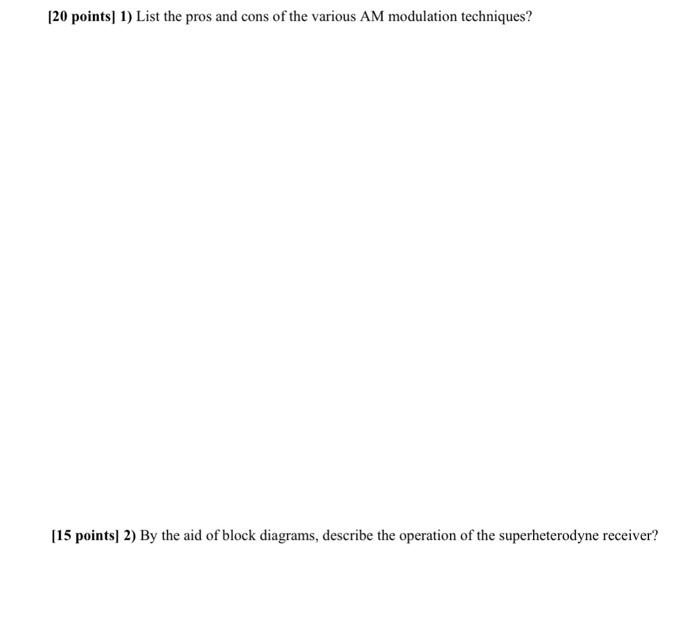 [20 points] 1) List the pros and cons of the various AM modulation techniques?

[15 points] 2) By the aid of block diagrams, describe the operation of the superheterodyne receiver?